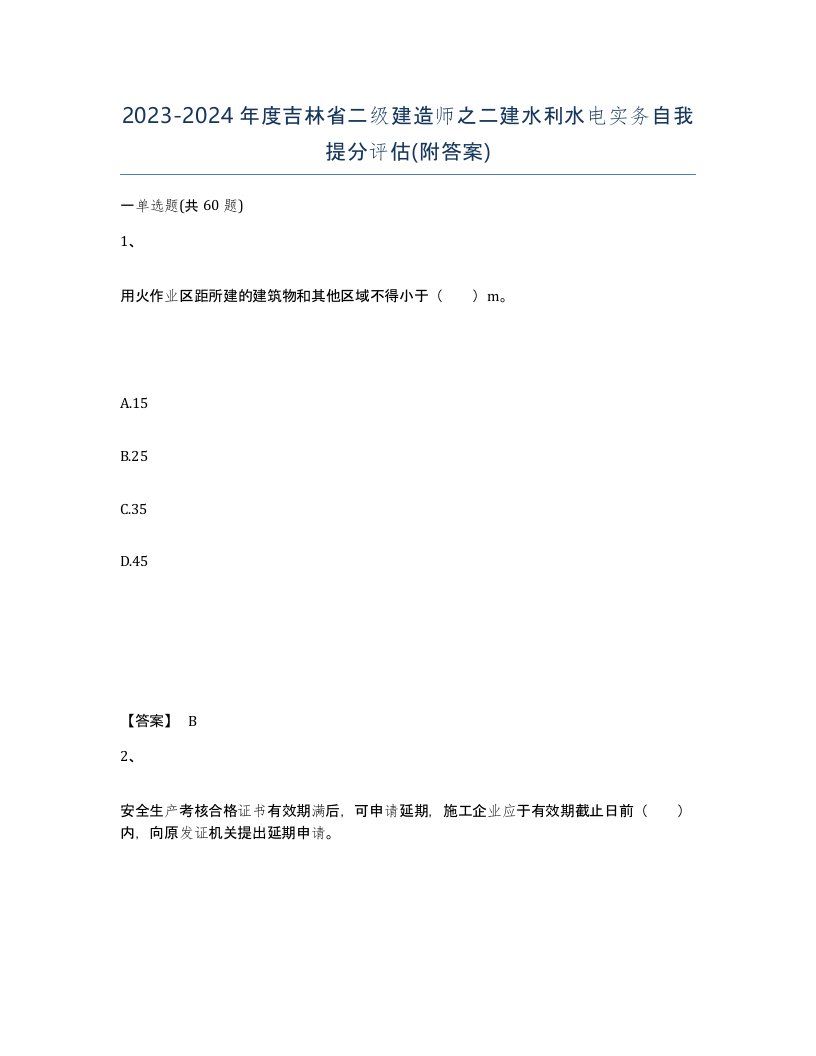 2023-2024年度吉林省二级建造师之二建水利水电实务自我提分评估(附答案)

一单选题(共 60 题)

1、

用火作业区距所建的建筑物和其他区域不得小于（　　）m。

A.15

B.25

C.35

D.45

【答案】 B

2、

安全生产考核合格证书有效期满后，可申请延期，施工企业应于有效期截止日前（　　）内，向原发证机关提出延期申请。